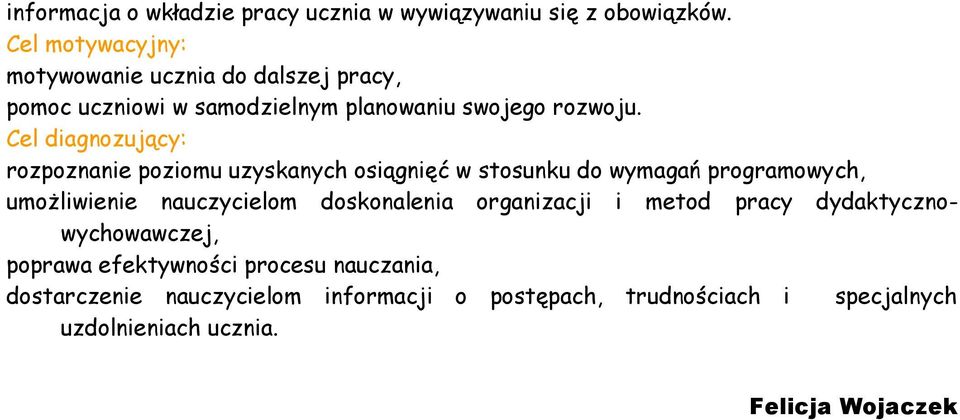 informacja o wkładzie pracy ucznia w wywiązywaniu się z obowiązków.
Cel motywacyjny:
motywowanie ucznia do dalszej pracy,
pomoc uczniowi w samodzielnym planowaniu swojego rozwoju.
Cel diagnozujący:
rozpoznanie poziomu uzyskanych osiągnięć w stosunku do wymagań programowych,
umożliwienie nauczycielom doskonalenia organizacji i metod pracy dydaktyczno-wychowawczej,
poprawa efektywności procesu nauczania,
dostarczenie nauczycielom informacji o postępach, trudnościach i specjalnych uzdolnieniach ucznia.

Felicja Wojaczek